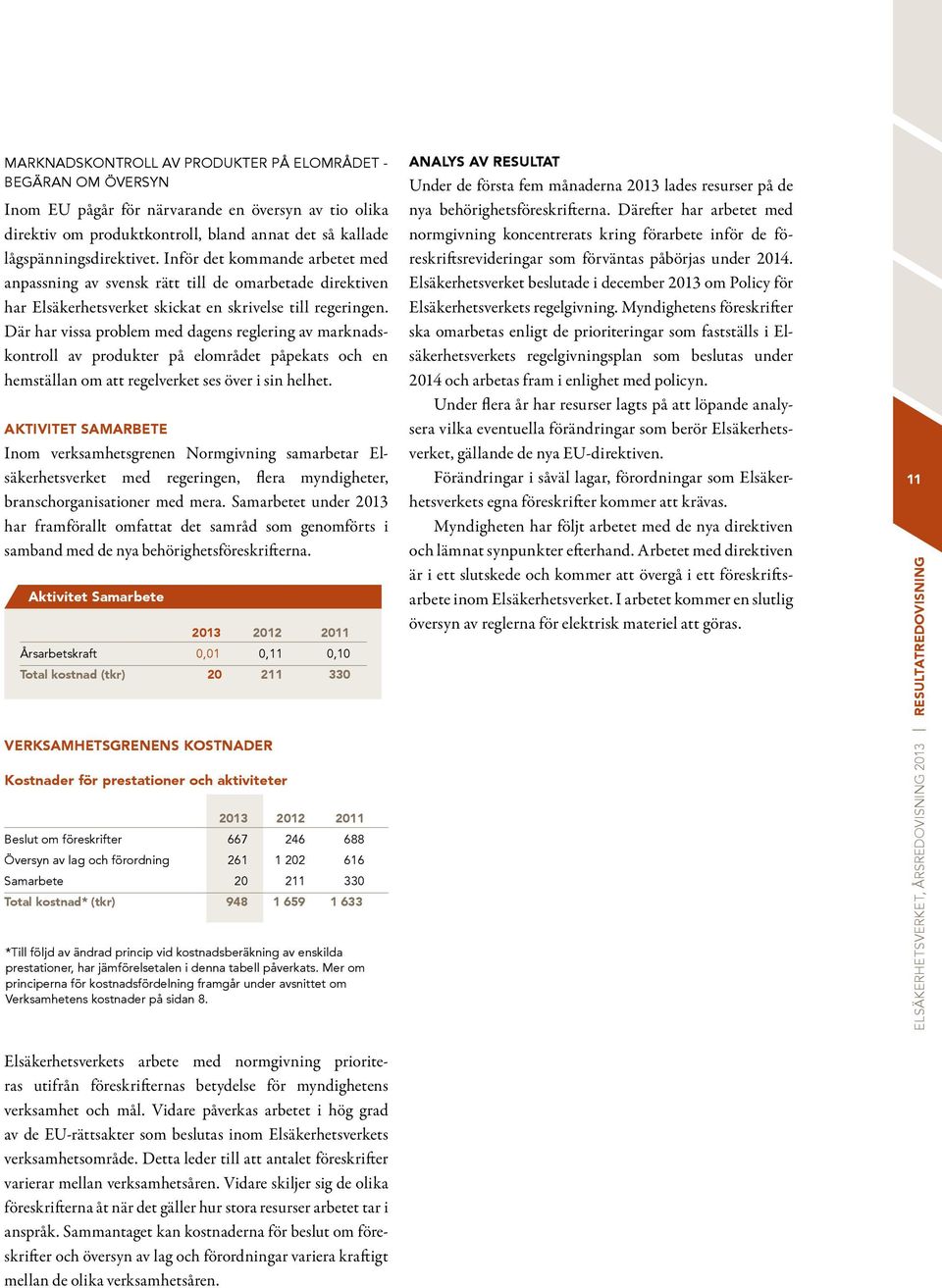 MARKNADSKONTROLL AV PRODUKTER PÅ ELOMRÅDET - BEGÄRAN OM ÖVERSYN

Inom EU pågår för närvarande en översyn av tio olika direktiv om produktkontroll, bland annat det så kallade lågspänningsdirektivet. Inför det kommande arbetet med anpassning av svensk rätt till de omarbetade direktiven har Elsäkerhetsverket skickat en skrivelse till regeringen. Där har vissa problem med dagens reglering av marknadskontroll av produkter på elområdet påpekats och en hemställan om att regelverket ses över i sin helhet.

AKTIVITET SAMARBETE

Inom verksamhetsgrenen Normgivning samarbetar Elsäkerhetsverket med regeringen, flera myndigheter, branschorganisationer med mera. Samarbetet under 2013 har framförallt omfattat det samråd som genomförts i samband med de nya behörighetsföreskrifterna.

Aktivitet Samarbete

| | 2013 | 2012 | 2011 |
|---|---|---|---|
| Årsarbetskraft | 0,01 | 0,11 | 0,10 |
| Total kostnad (tkr) | 20 | 211 | 330 |

VERKSAMHETSGRENENS KOSTNADER

Kostnader för prestationer och aktiviteter

| | 2013 | 2012 | 2011 |
|---|---|---|---|
| Beslut om föreskrifter | 667 | 246 | 688 |
| Översyn av lag och förordning | 261 | 1 202 | 616 |
| Samarbete | 20 | 211 | 330 |
| Total kostnad* (tkr) | 948 | 1 659 | 1 633 |

*Till följd av ändrad princip vid kostnadsberäkning av enskilda prestationer, har jämförelsetalen i denna tabell påverkats. Mer om principerna för kostnadsfördelning framgår under avsnittet om Verksamhetens kostnader på sidan 8.

Elsäkerhetsverkets arbete med normgivning prioriteras utifrån föreskrifternas betydelse för myndighetens verksamhet och mål. Vidare påverkas arbetet i hög grad av de EU-rättsakter som beslutas inom Elsäkerhetsverkets verksamhetsområde. Detta leder till att antalet föreskrifter varierar mellan verksamhetsåren. Vidare skiljer sig de olika föreskrifterna åt när det gäller hur stora resurser arbetet tar i anspråk. Sammantaget kan kostnaderna för beslut om föreskrifter och översyn av lag och förordningar variera kraftigt mellan de olika verksamhetsåren.

ANALYS AV RESULTAT

Under de första fem månaderna 2013 lades resurser på de nya behörighetsföreskrifterna. Därefter har arbetet med normgivning koncentrerats kring förarbete inför de föreskriftsrevideringar som förväntas påbörjas under 2014. Elsäkerhetsverket beslutade i december 2013 om Policy för Elsäkerhetsverkets regelgivning. Myndighetens föreskrifter ska omarbetas enligt de prioriteringar som fastställs i Elsäkerhetsverkets regelgivningsplan som beslutas under 2014 och arbetas fram i enlighet med policyn.

Under flera år har resurser lagts på att löpande analysera vilka eventuella förändringar som berör Elsäkerhetsverket, gällande de nya EU-direktiven.

Förändringar i såväl lagar, förordningar som Elsäkerhetsverkets egna föreskrifter kommer att krävas.

Myndigheten har följt arbetet med de nya direktiven och lämnat synpunkter efterhand. Arbetet med direktiven är i ett slutskede och kommer att övergå i ett föreskriftsarbete inom Elsäkerhetsverket. I arbetet kommer en slutlig översyn av reglerna för elektrisk materiel att göras.

11

ELSÄKERHETSVERKET, ÅRSREDOVISNING 2013 | RESULTATREDOVISNING